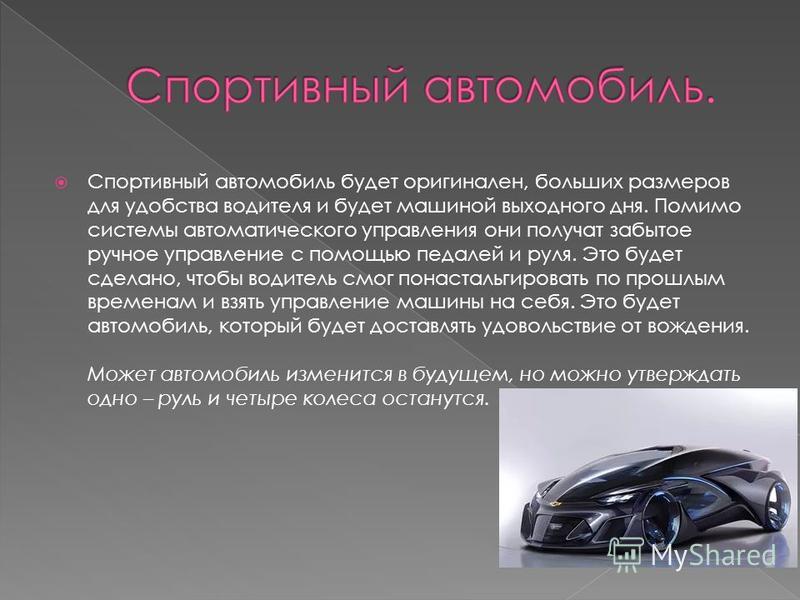 Спортивный автомобиль.

Спортивный автомобиль будет оригинален, больших размеров для удобства водителя и будет машиной выходного дня. Помимо системы автоматического управления они получат забытое ручное управление с помощью педалей и руля. Это будет сделано, чтобы водитель смог понастальгировать по прошлым временам и взять управление машины на себя. Это будет автомобиль, который будет доставлять удовольствие от вождения.

Может автомобиль изменится в будущем, но можно утверждать одно – руль и четыре колеса останутся.

MyShared